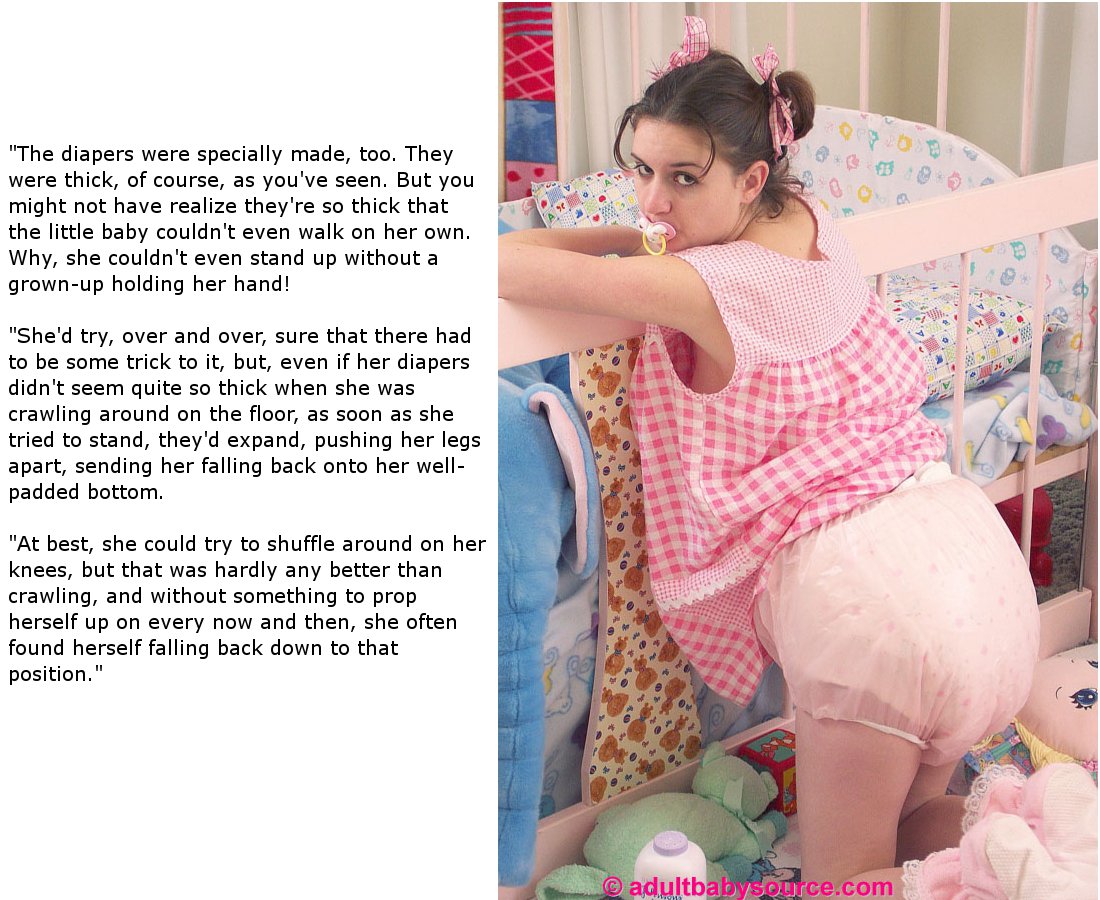 "The diapers were specially made, too. They were thick, of course, as you've seen. But you might not have realize they're so thick that the little baby couldn't even walk on her own. Why, she couldn't even stand up without a grown-up holding her hand!

"She'd try, over and over, sure that there had to be some trick to it, but, even if her diapers didn't seem quite so thick when she was crawling around on the floor, as soon as she tried to stand, they'd expand, pushing her legs apart, sending her falling back onto her well-padded bottom.

"At best, she could try to shuffle around on her knees, but that was hardly any better than crawling, and without something to prop herself up on every now and then, she often found herself falling back down to that position."

© adultbabysource.com